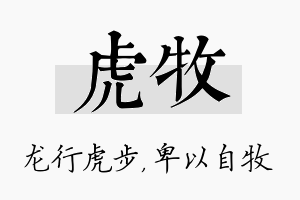 虎牧

龙行虎步，卑以自牧